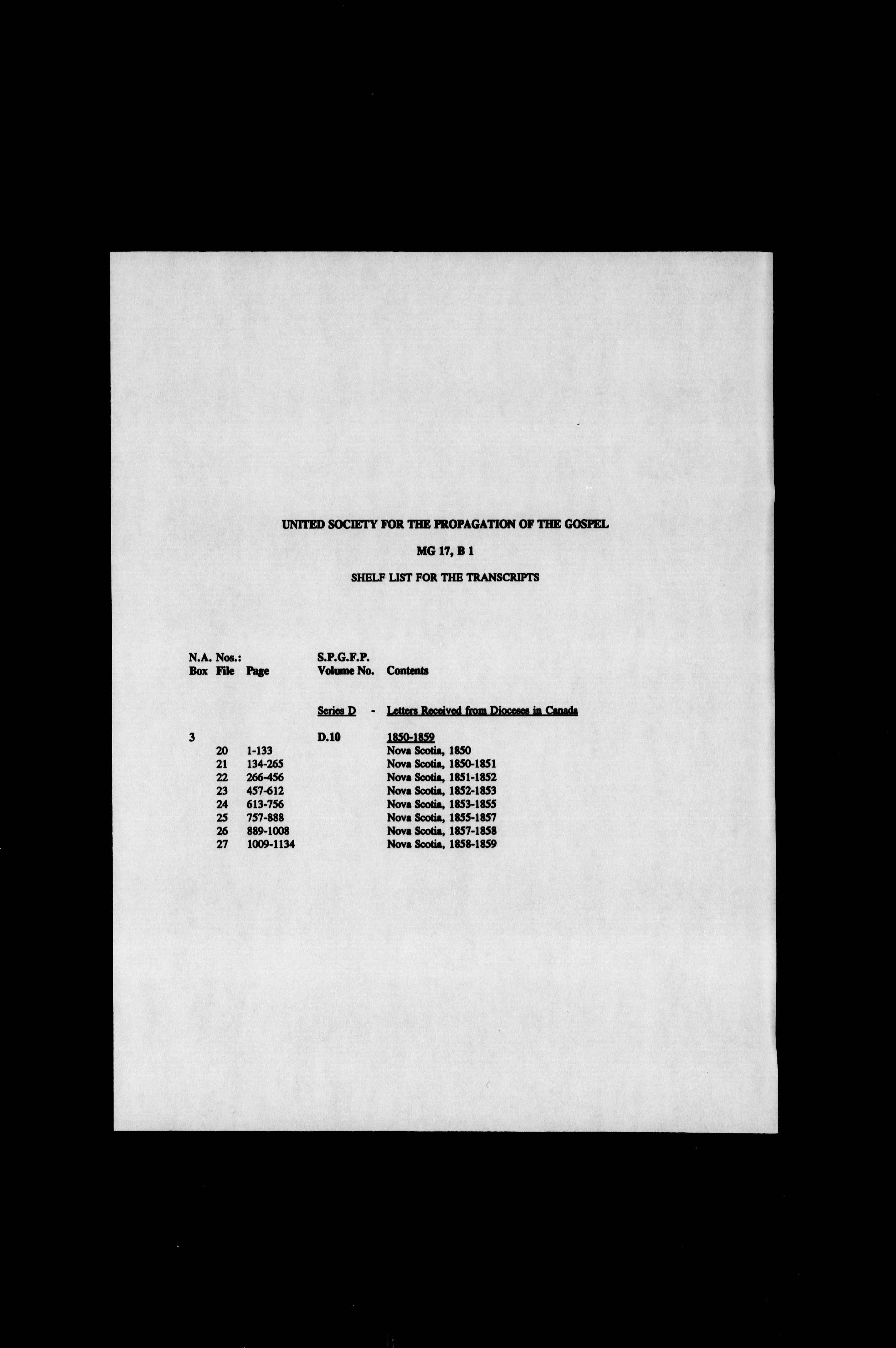 UNITED SOCIETY FOR THE PROPAGATION OF THE GOSPEL

MG 17, B 1

SHELF LIST FOR THE TRANSCRIPTS

| N.A. Nos.: Box | File | Page | S.P.G.F.P. Volume No. | Contents |
|---|---|---|---|---|
| | | | Series D - | Letters Received from Dioceses in Canada |
| 3 | | | D.10 | 1850-1859 |
| | 20 | 1-133 | | Nova Scotia, 1850 |
| | 21 | 134-265 | | Nova Scotia, 1850-1851 |
| | 22 | 266-456 | | Nova Scotia, 1851-1852 |
| | 23 | 457-612 | | Nova Scotia, 1852-1853 |
| | 24 | 613-756 | | Nova Scotia, 1853-1855 |
| | 25 | 757-888 | | Nova Scotia, 1855-1857 |
| | 26 | 889-1008 | | Nova Scotia, 1857-1858 |
| | 27 | 1009-1134 | | Nova Scotia, 1858-1859 |